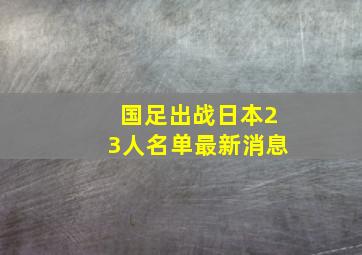 国足出战日本23人名单最新消息